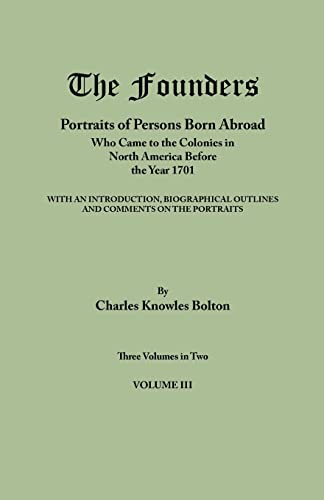 The Founders

Portraits of Persons Born Abroad
Who Came to the Colonies in North America Before the Year 1701

WITH AN INTRODUCTION, BIOGRAPHICAL OUTLINES AND COMMENTS ON THE PORTRAITS

By
Charles Knowles Bolton

Three Volumes in Two

VOLUME III